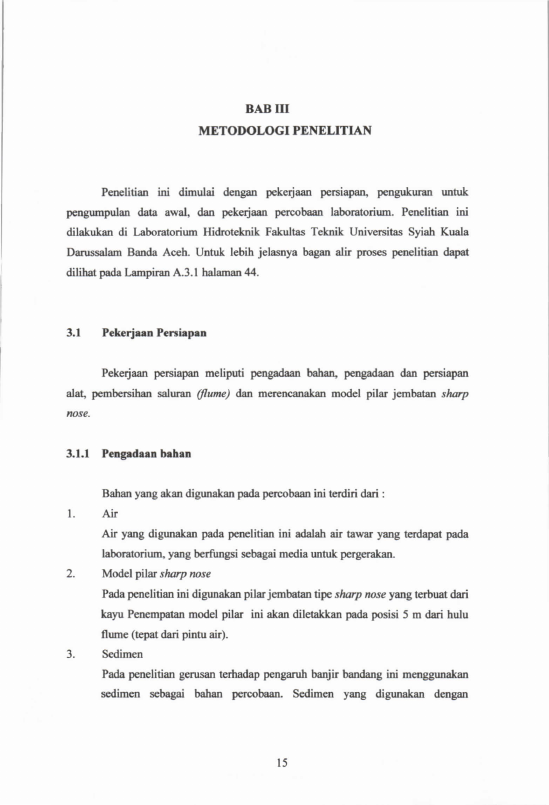 BAB III
METODOLOGI PENELITIAN

Penelitian ini dimulai dengan pekerjaan persiapan, pengukuran untuk pengumpulan data awal, dan pekerjaan percobaan laboratorium. Penelitian ini dilakukan di Laboratorium Hidroteknik Fakultas Teknik Universitas Syiah Kuala Darussalam Banda Aceh. Untuk lebih jelasnya bagan alir proses penelitian dapat dilihat pada Lampiran A.3.1 halaman 44.

3.1 Pekerjaan Persiapan

Pekerjaan persiapan meliputi pengadaan bahan, pengadaan dan persiapan alat, pembersihan saluran (flume) dan merencanakan model pilar jembatan sharp nose.

3.1.1 Pengadaan bahan

Bahan yang akan digunakan pada percobaan ini terdiri dari :

1. Air

Air yang digunakan pada penelitian ini adalah air tawar yang terdapat pada laboratorium, yang berfungsi sebagai media untuk pergerakan.

2. Model pilar sharp nose

Pada penelitian ini digunakan pilar jembatan tipe sharp nose yang terbuat dari kayu Penempatan model pilar ini akan diletakkan pada posisi 5 m dari hulu flume (tepat dari pintu air).

3. Sedimen

Pada penelitian gerusan terhadap pengaruh banjir bandang ini menggunakan sedimen sebagai bahan percobaan. Sedimen yang digunakan dengan

15